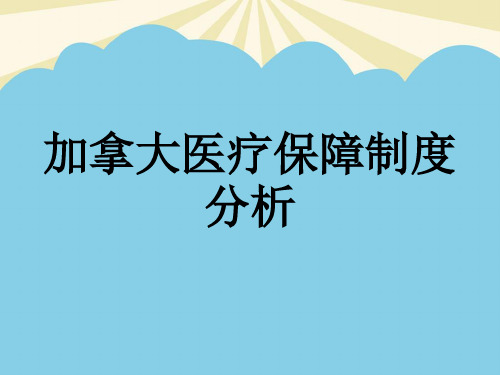 加拿大医疗保障制度分析